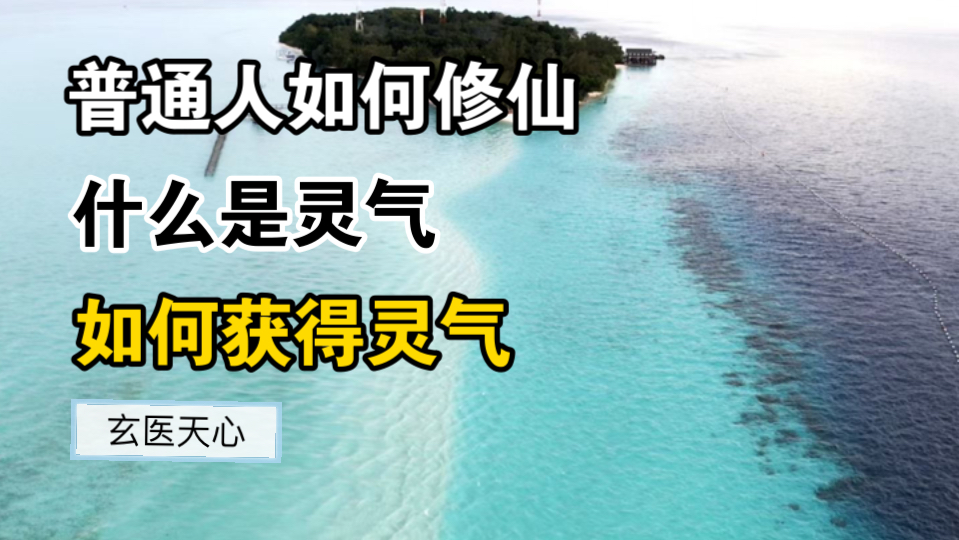 普通人如何修仙

什么是灵气

如何获得灵气

玄医天心